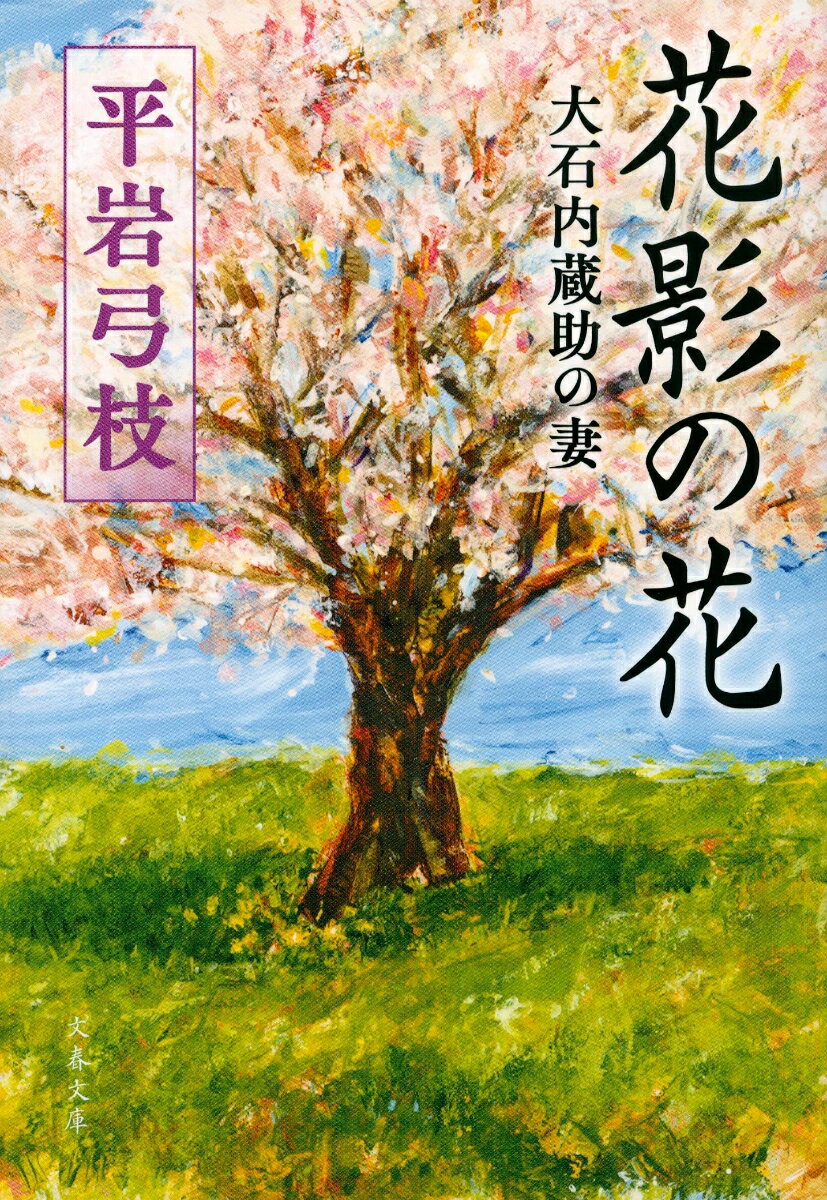 花影の花

大石内蔵助の妻

平岩弓枝

文春文庫